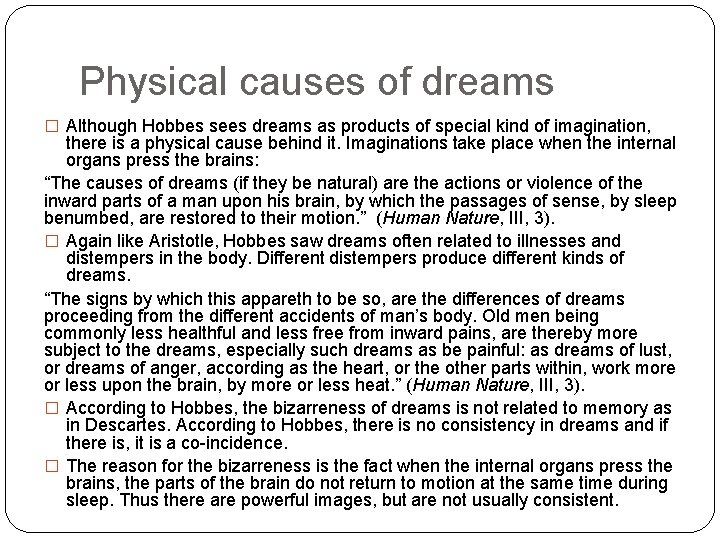 Physical causes of dreams

□ Although Hobbes sees dreams as products of special kind of imagination, there is a physical cause behind it. Imaginations take place when the internal organs press the brains:

“The causes of dreams (if they be natural) are the actions or violence of the inward parts of a man upon his brain, by which the passages of sense, by sleep benumbed, are restored to their motion.” (Human Nature, III, 3).

□ Again like Aristotle, Hobbes saw dreams often related to illnesses and distempers in the body. Different distempers produce different kinds of dreams.

“The signs by which this appareth to be so, are the differences of dreams proceeding from the different accidents of man’s body. Old men being commonly less healthful and less free from inward pains, are thereby more subject to the dreams, especially such dreams as be painful: as dreams of lust, or dreams of anger, according as the heart, or the other parts within, work more or less upon the brain, by more or less heat.” (Human Nature, III, 3).

□ According to Hobbes, the bizarreness of dreams is not related to memory as in Descartes. According to Hobbes, there is no consistency in dreams and if there is, it is a co-incidence.

□ The reason for the bizarreness is the fact when the internal organs press the brains, the parts of the brain do not return to motion at the same time during sleep. Thus there are powerful images, but are not usually consistent.